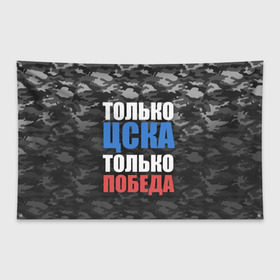 ТОЛЬКО
ЦСКА
ТОЛЬКО
ПОБЕДА